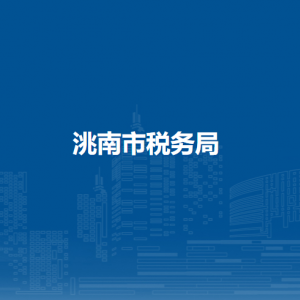 洮南市税务局